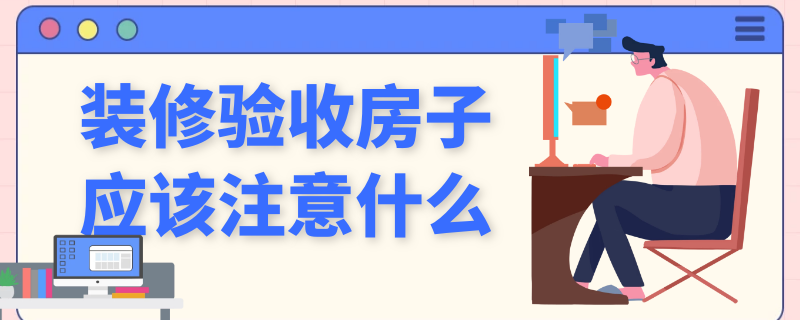 装修验收房子
应该注意什么